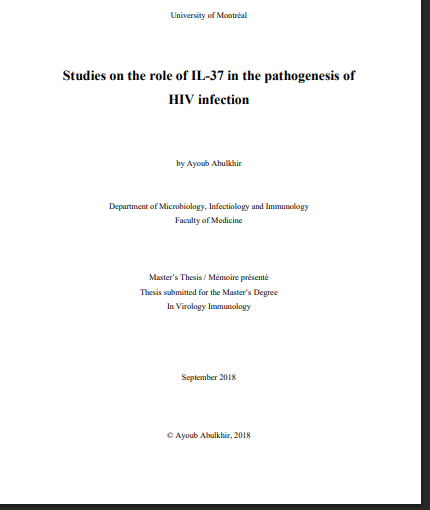 University of Montréal

Studies on the role of IL-37 in the pathogenesis of HIV infection

by Ayoub Abulkhir

Department of Microbiology, Infectiology and Immunology
Faculty of Medicine

Master's Thesis / Mémoire présenté
Thesis submitted for the Master's Degree
In Virology Immunology

September 2018

© Ayoub Abulkhir, 2018